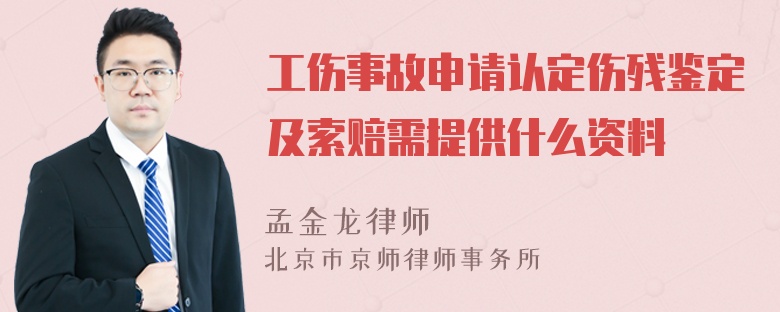 工伤事故申请认定伤残鉴定及索赔需提供什么资料

孟金龙律师
北京市京师律师事务所